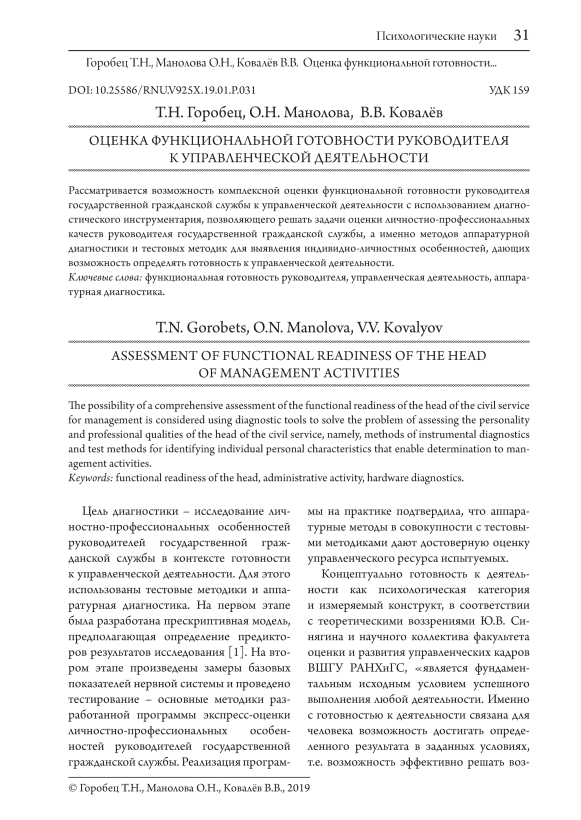 Психологические науки 31

Горобец Т.Н., Манолова О.Н., Ковалёв В.В. Оценка функциональной готовности...

DOI: 10.25586/RNU.V925X.19.01.P.031

УДК 159

Т.Н. Горобец, О.Н. Манолова, В.В. Ковалёв

ОЦЕНКА ФУНКЦИОНАЛЬНОЙ ГОТОВНОСТИ РУКОВОДИТЕЛЯ К УПРАВЛЕНЧЕСКОЙ ДЕЯТЕЛЬНОСТИ

Рассматривается возможность комплексной оценки функциональной готовности руководителя государственной гражданской службы к управленческой деятельности с использованием диагностического инструментария, позволяющего решать задачи оценки личностно-профессиональных качеств руководителя государственной гражданской службы, а именно методов аппаратурной диагностики и тестовых методик для выявления индивидно-личностных особенностей, дающих возможность определять готовность к управленческой деятельности.
Ключевые слова: функциональная готовность руководителя, управленческая деятельность, аппаратурная диагностика.

T.N. Gorobets, O.N. Manolova, V.V. Kovalyov

ASSESSMENT OF FUNCTIONAL READINESS OF THE HEAD OF MANAGEMENT ACTIVITIES

The possibility of a comprehensive assessment of the functional readiness of the head of the civil service for management is considered using diagnostic tools to solve the problem of assessing the personality and professional qualities of the head of the civil service, namely, methods of instrumental diagnostics and test methods for identifying individual personal characteristics that enable determination to management activities.
Keywords: functional readiness of the head, administrative activity, hardware diagnostics.

Цель диагностики – исследование личностно-профессиональных особенностей руководителей государственной гражданской службы в контексте готовности к управленческой деятельности. Для этого использованы тестовые методики и аппаратурная диагностика. На первом этапе была разработана прескриптивная модель, предполагающая определение предикторов результатов исследования [1]. На втором этапе произведены замеры базовых показателей нервной системы и проведено тестирование – основные методики разработанной программы экспресс-оценки личностно-профессиональных особенностей руководителей государственной гражданской службы. Реализация программы на практике подтвердила, что аппаратурные методы в совокупности с тестовыми методиками дают достоверную оценку управленческого ресурса испытуемых.

Концептуально готовность к деятельности как психологическая категория и измеряемый конструкт, в соответствии с теоретическими воззрениями Ю.В. Синягина и научного коллектива факультета оценки и развития управленческих кадров ВШГУ РАНХиГС, «является фундаментальным исходным условием успешного выполнения любой деятельности. Именно с готовностью к деятельности связана для человека возможность достигать определенного результата в заданных условиях, т.е. возможность эффективно решать воз-

© Горобец Т.Н., Манолова О.Н., Ковалёв В.В., 2019